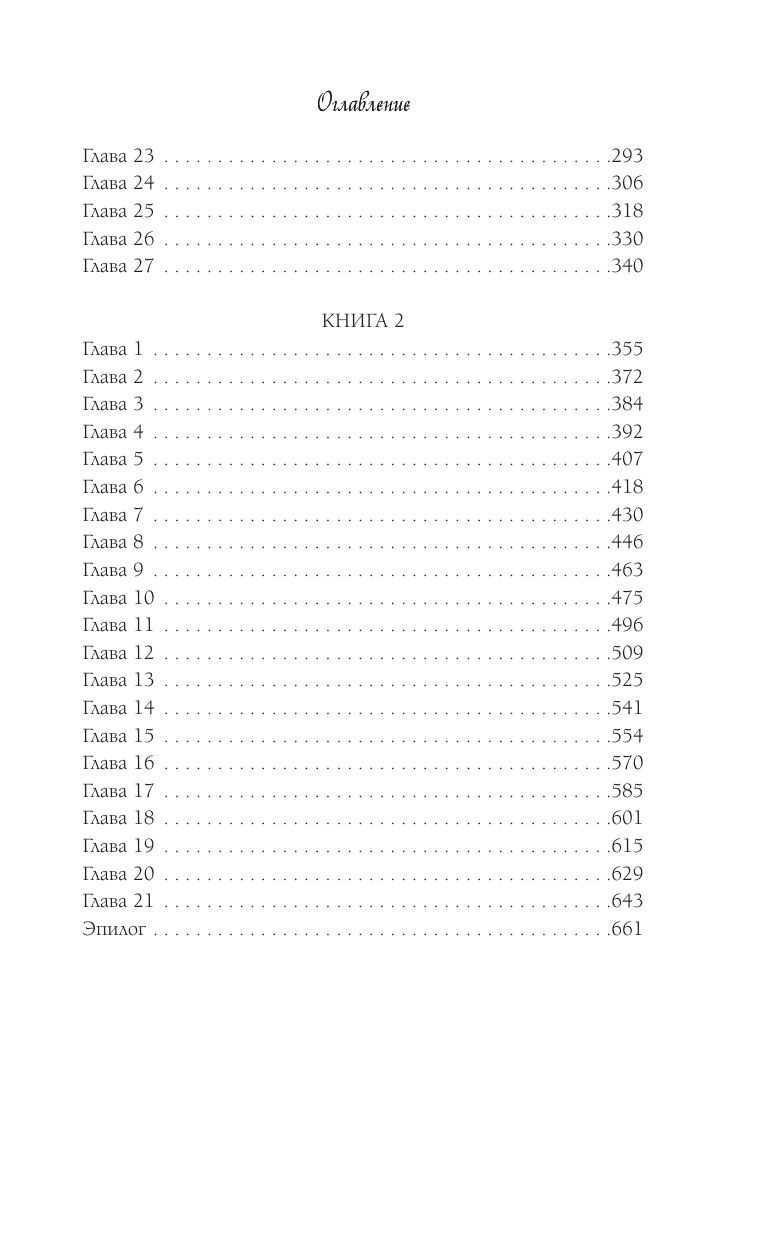 Оглавление

Глава 23 293
Глава 24 306
Глава 25 318
Глава 26 330
Глава 27 340

КНИГА 2

Глава 1 355
Глава 2 372
Глава 3 384
Глава 4 392
Глава 5 407
Глава 6 418
Глава 7 430
Глава 8 446
Глава 9 463
Глава 10 475
Глава 11 496
Глава 12 509
Глава 13 525
Глава 14 541
Глава 15 554
Глава 16 570
Глава 17 585
Глава 18 601
Глава 19 615
Глава 20 629
Глава 21 643
Эпилог 661